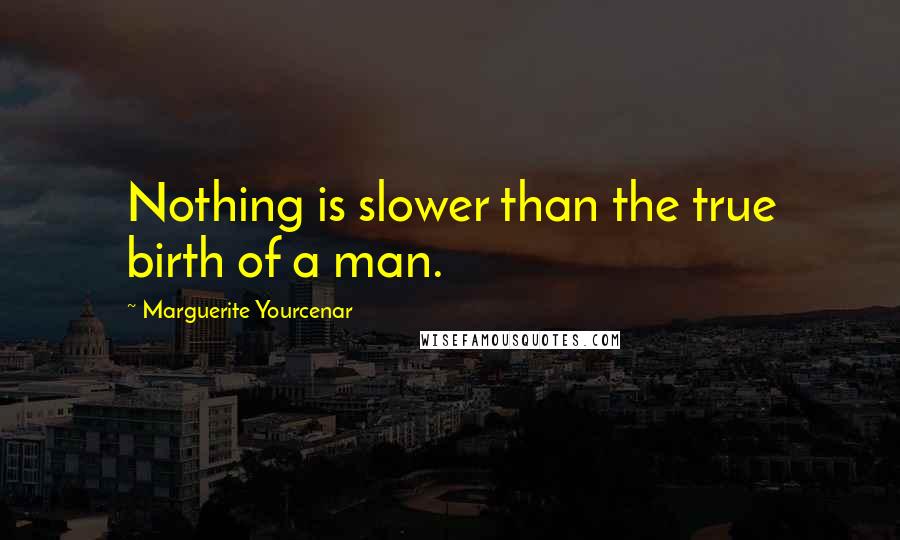 Nothing is slower than the true birth of a man.

~ Marguerite Yourcenar

WISEFAMOUSQUOTES.COM